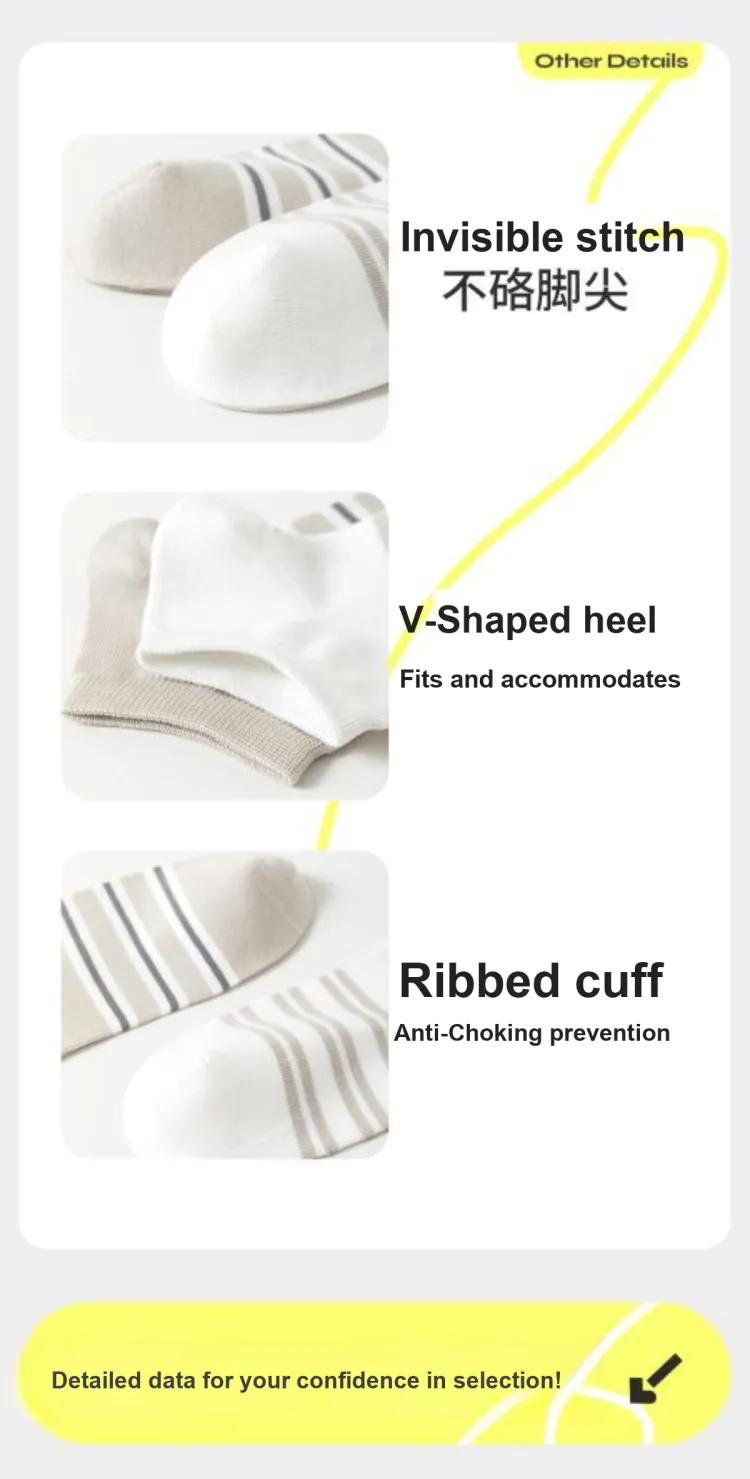 Other Details

Invisible stitch
不硌脚尖

V-Shaped heel
Fits and accommodates

Ribbed cuff
Anti-Choking prevention

Detailed data for your confidence in selection!